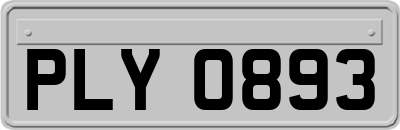 PLY 0893